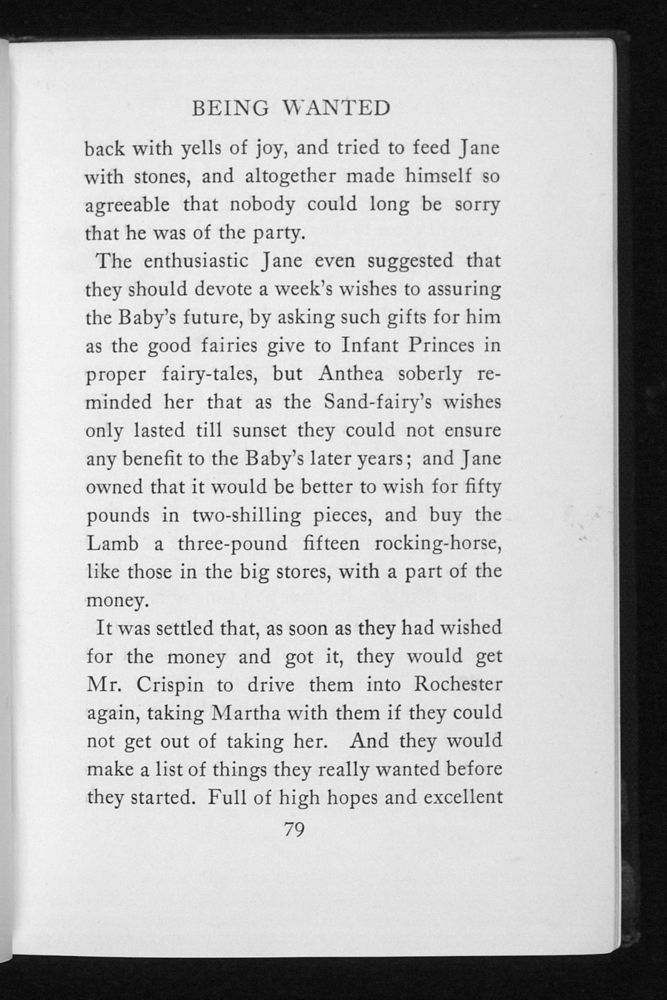 BEING WANTED

back with yells of joy, and tried to feed Jane with stones, and altogether made himself so agreeable that nobody could long be sorry that he was of the party.

The enthusiastic Jane even suggested that they should devote a week's wishes to assuring the Baby's future, by asking such gifts for him as the good fairies give to Infant Princes in proper fairy-tales, but Anthea soberly reminded her that as the Sand-fairy's wishes only lasted till sunset they could not ensure any benefit to the Baby's later years; and Jane owned that it would be better to wish for fifty pounds in two-shilling pieces, and buy the Lamb a three-pound fifteen rocking-horse, like those in the big stores, with a part of the money.

It was settled that, as soon as they had wished for the money and got it, they would get Mr. Crispin to drive them into Rochester again, taking Martha with them if they could not get out of taking her. And they would make a list of things they really wanted before they started. Full of high hopes and excellent

79